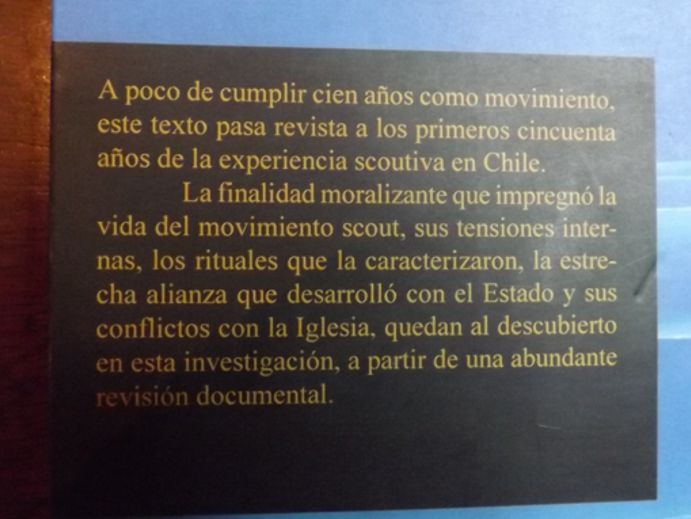 A poco de cumplir cien años como movimiento, este texto pasa revista a los primeros cincuenta años de la experiencia scoutiva en Chile.

La finalidad moralizante que impregnó la vida del movimiento scout, sus tensiones internas, los rituales que la caracterizaron, la estrecha alianza que desarrolló con el Estado y sus conflictos con la Iglesia, quedan al descubierto en esta investigación, a partir de una abundante revisión documental.